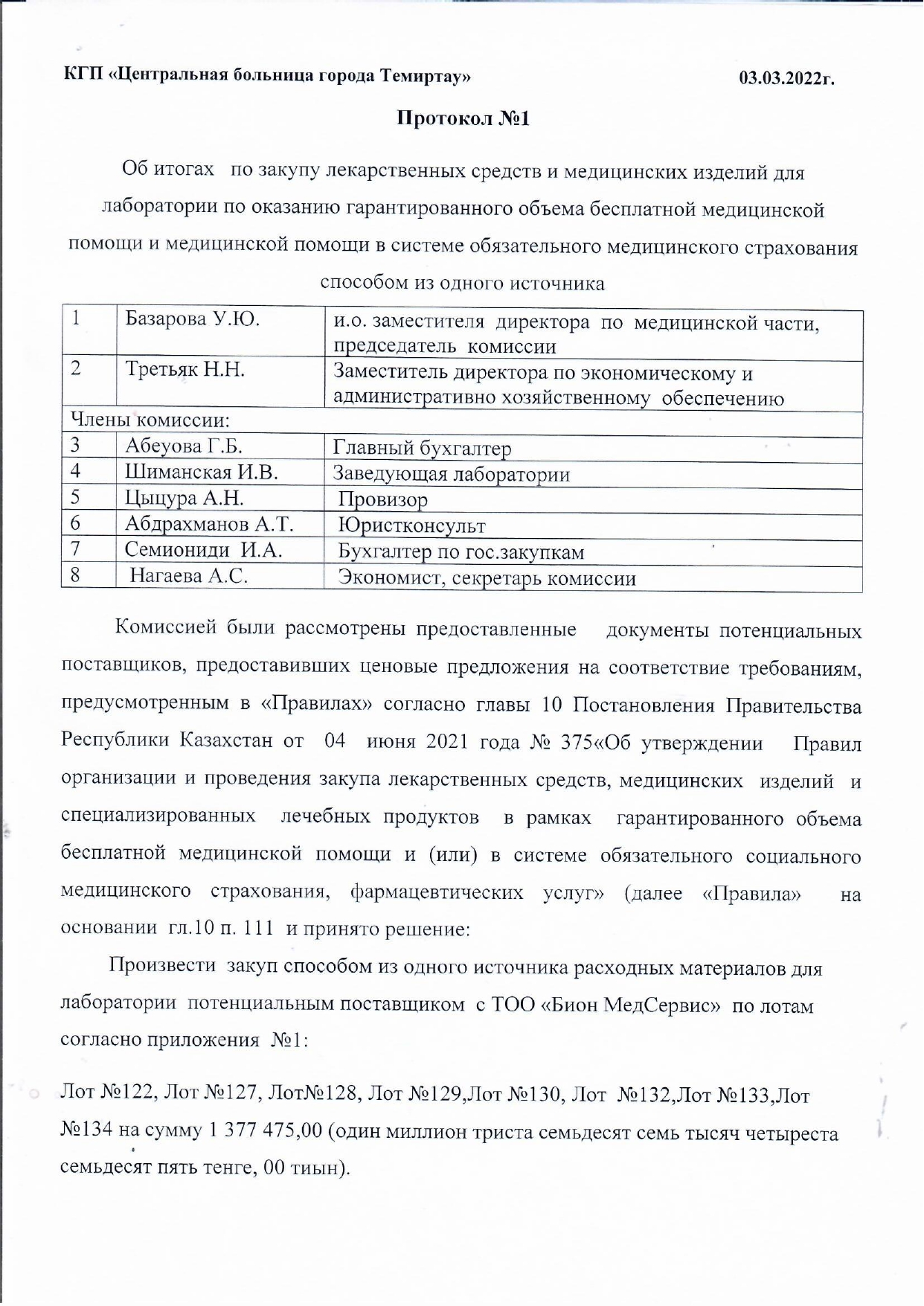 КГП «Центральная больница города Темиртау» 03.03.2022г.

Протокол №1

Об итогах по закупу лекарственных средств и медицинских изделий для лаборатории по оказанию гарантированного объема бесплатной медицинской помощи и медицинской помощи в системе обязательного медицинского страхования способом из одного источника

| 1 | Базарова У.Ю. | и.о. заместителя директора по медицинской части, председатель комиссии |
|---|---|---|
| 2 | Третьяк Н.Н. | Заместитель директора по экономическому и административно хозяйственному обеспечению |
| Члены комиссии: | | |
| 3 | Абеуова Г.Б. | Главный бухгалтер |
| 4 | Шиманская И.В. | Заведующая лаборатории |
| 5 | Цыцура А.Н. | Провизор |
| 6 | Абдрахманов А.Т. | Юристконсульт |
| 7 | Семиониди И.А. | Бухгалтер по гос.закупкам |
| 8 | Нагаева А.С. | Экономист, секретарь комиссии |

Комиссией были рассмотрены предоставленные документы потенциальных поставщиков, предоставивших ценовые предложения на соответствие требованиям, предусмотренным в «Правилах» согласно главы 10 Постановления Правительства Республики Казахстан от 04 июня 2021 года № 375«Об утверждении Правил организации и проведения закупа лекарственных средств, медицинских изделий и специализированных лечебных продуктов в рамках гарантированного объема бесплатной медицинской помощи и (или) в системе обязательного социального медицинского страхования, фармацевтических услуг» (далее «Правила» на основании гл.10 п. 111 и принято решение:

Произвести закуп способом из одного источника расходных материалов для лаборатории потенциальным поставщиком с ТОО «Бион МедСервис» по лотам согласно приложения №1:

Лот №122, Лот №127, Лот№128, Лот №129,Лот №130, Лот №132,Лот №133,Лот №134 на сумму 1 377 475,00 (один миллион триста семьдесят семь тысяч четыреста семьдесят пять тенге, 00 тиын).